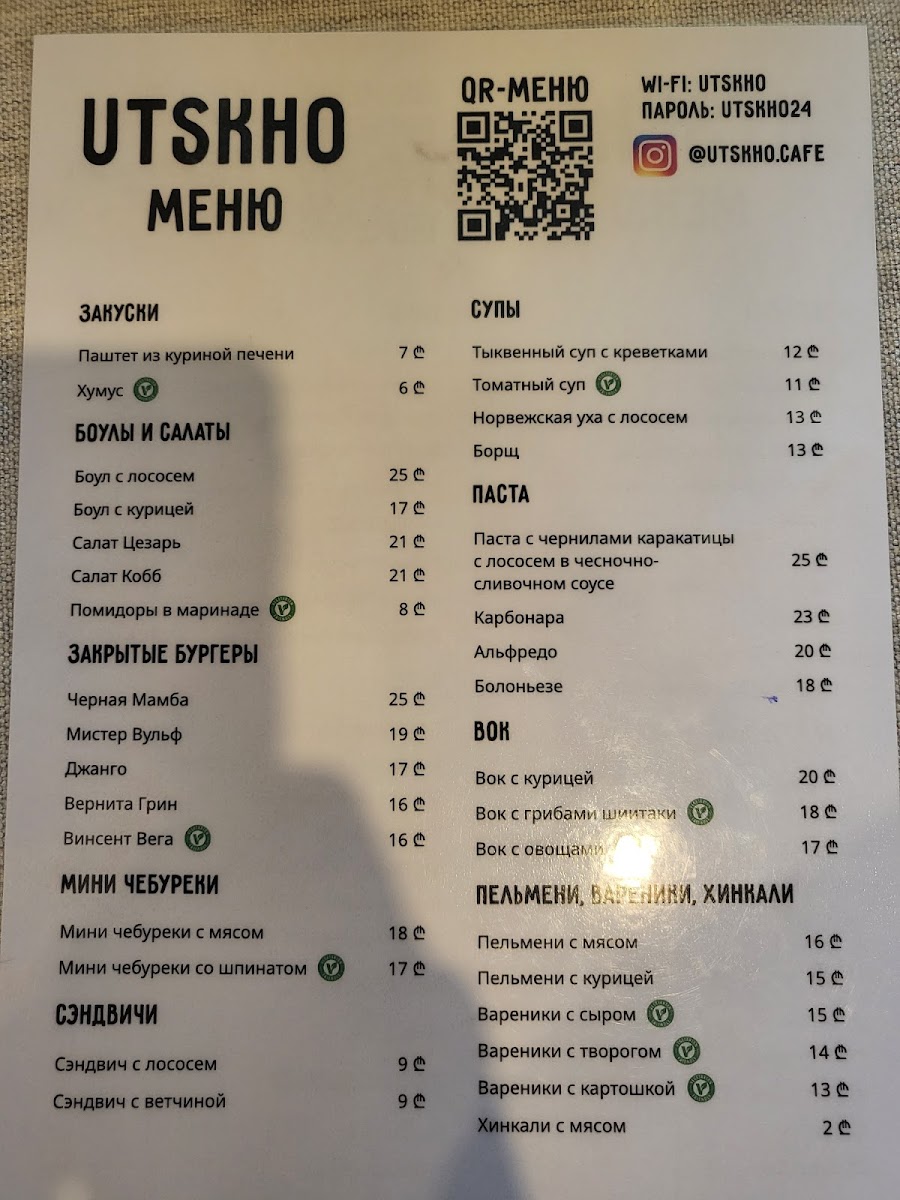 UTSKHO
МЕНЮ

QR-МЕНЮ

WI-FI: UTSKHO
ПАРОЛЬ: UTSKHO24

@UTSKHO.CAFE

ЗАКУСКИ

Паштет из куриной печени 7 ₾
Хумус 6 ₾

БОУЛЫ И САЛАТЫ

Боул с лососем 25 ₾
Боул с курицей 17 ₾
Салат Цезарь 21 ₾
Салат Кобб 21 ₾
Помидоры в маринаде 8 ₾

ЗАКРЫТЫЕ БУРГЕРЫ

Черная Мамба 25 ₾
Мистер Вульф 19 ₾
Джанго 17 ₾
Вернита Грин 16 ₾
Винсент Вега 16 ₾

МИНИ ЧЕБУРЕКИ

Мини чебуреки с мясом 18 ₾
Мини чебуреки со шпинатом 17 ₾

СЭНДВИЧИ

Сэндвич с лососем 9 ₾
Сэндвич с ветчиной 9 ₾

СУПЫ

Тыквенный суп с креветками 12 ₾
Томатный суп 11 ₾
Норвежская уха с лососем 13 ₾
Борщ 13 ₾

ПАСТА

Паста с чернилами каракатицы с лососем в чесночно-сливочном соусе 25 ₾
Карбонара 23 ₾
Альфредо 20 ₾
Болоньезе 18 ₾

ВОК

Вок с курицей 20 ₾
Вок с грибами шиитаки 18 ₾
Вок с овощами 17 ₾

ПЕЛЬМЕНИ, ВАРЕНИКИ, ХИНКАЛИ

Пельмени с мясом 16 ₾
Пельмени с курицей 15 ₾
Вареники с сыром 15 ₾
Вареники с творогом 14 ₾
Вареники с картошкой 13 ₾
Хинкали с мясом 2 ₾